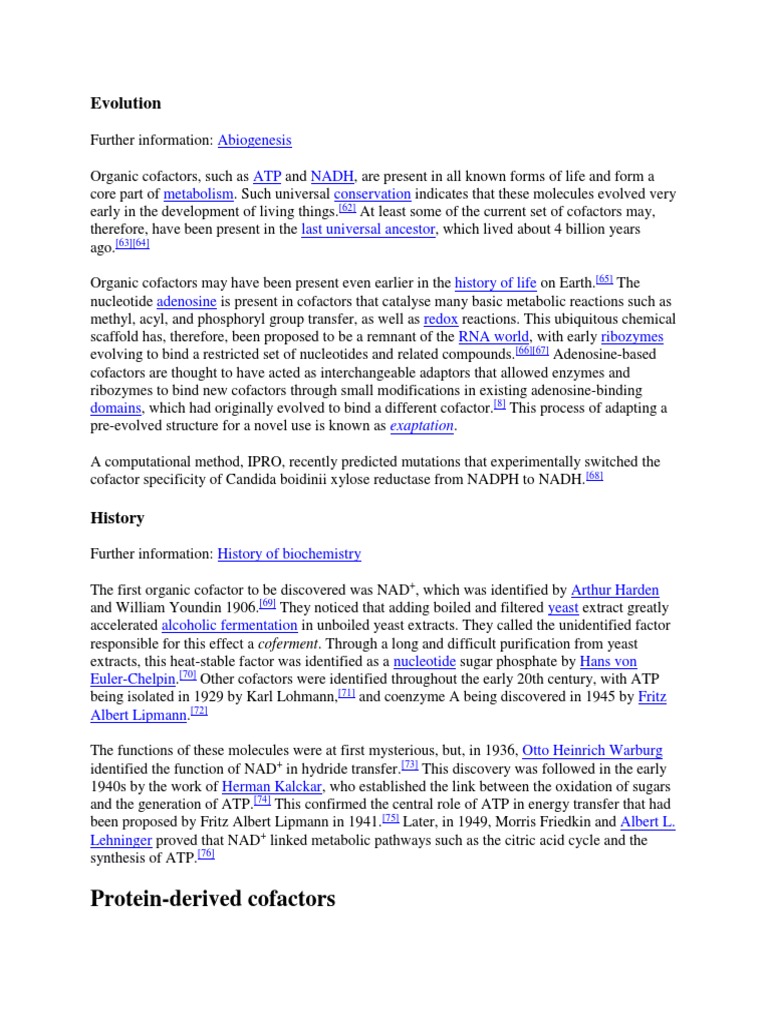 Evolution

Further information: Abiogenesis

Organic cofactors, such as ATP and NADH, are present in all known forms of life and form a core part of metabolism. Such universal conservation indicates that these molecules evolved very early in the development of living things.[62] At least some of the current set of cofactors may, therefore, have been present in the last universal ancestor, which lived about 4 billion years ago.[63][64]

Organic cofactors may have been present even earlier in the history of life on Earth.[65] The nucleotide adenosine is present in cofactors that catalyse many basic metabolic reactions such as methyl, acyl, and phosphoryl group transfer, as well as redox reactions. This ubiquitous chemical scaffold has, therefore, been proposed to be a remnant of the RNA world, with early ribozymes evolving to bind a restricted set of nucleotides and related compounds.[66][67] Adenosine-based cofactors are thought to have acted as interchangeable adaptors that allowed enzymes and ribozymes to bind new cofactors through small modifications in existing adenosine-binding domains, which had originally evolved to bind a different cofactor.[8] This process of adapting a pre-evolved structure for a novel use is known as exaptation.

A computational method, IPRO, recently predicted mutations that experimentally switched the cofactor specificity of Candida boidinii xylose reductase from NADPH to NADH.[68]

History

Further information: History of biochemistry

The first organic cofactor to be discovered was NAD$^+$, which was identified by Arthur Harden and William Youndin 1906.[69] They noticed that adding boiled and filtered yeast extract greatly accelerated alcoholic fermentation in unboiled yeast extracts. They called the unidentified factor responsible for this effect a coferment. Through a long and difficult purification from yeast extracts, this heat-stable factor was identified as a nucleotide sugar phosphate by Hans von Euler-Chelpin.[70] Other cofactors were identified throughout the early 20th century, with ATP being isolated in 1929 by Karl Lohmann,[71] and coenzyme A being discovered in 1945 by Fritz Albert Lipmann.[72]

The functions of these molecules were at first mysterious, but, in 1936, Otto Heinrich Warburg identified the function of NAD$^+$ in hydride transfer.[73] This discovery was followed in the early 1940s by the work of Herman Kalckar, who established the link between the oxidation of sugars and the generation of ATP.[74] This confirmed the central role of ATP in energy transfer that had been proposed by Fritz Albert Lipmann in 1941.[75] Later, in 1949, Morris Friedkin and Albert L. Lehninger proved that NAD$^+$ linked metabolic pathways such as the citric acid cycle and the synthesis of ATP.[76]

Protein-derived cofactors